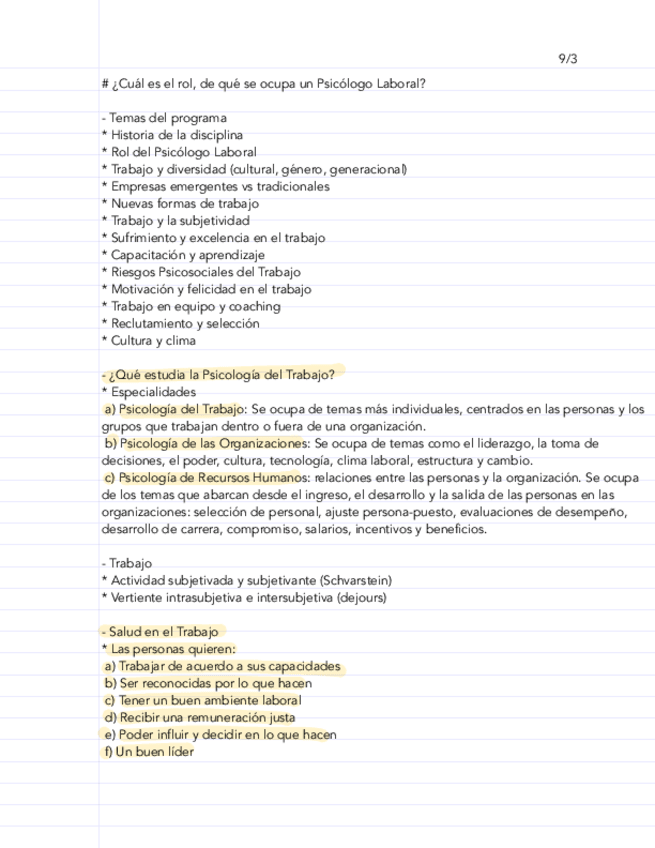 9/3

# ¿Cuál es el rol, de qué se ocupa un Psicólogo Laboral?

- Temas del programa
* Historia de la disciplina
* Rol del Psicólogo Laboral
* Trabajo y diversidad (cultural, género, generacional)
* Empresas emergentes vs tradicionales
* Nuevas formas de trabajo
* Trabajo y la subjetividad
* Sufrimiento y excelencia en el trabajo
* Capacitación y aprendizaje
* Riesgos Psicosociales del Trabajo
* Motivación y felicidad en el trabajo
* Trabajo en equipo y coaching
* Reclutamiento y selección
* Cultura y clima

- ¿Qué estudia la Psicología del Trabajo?
* Especialidades
a) Psicología del Trabajo: Se ocupa de temas más individuales, centrados en las personas y los grupos que trabajan dentro o fuera de una organización.
b) Psicología de las Organizaciones: Se ocupa de temas como el liderazgo, la toma de decisiones, el poder, cultura, tecnología, clima laboral, estructura y cambio.
c) Psicología de Recursos Humanos: relaciones entre las personas y la organización. Se ocupa de los temas que abarcan desde el ingreso, el desarrollo y la salida de las personas en las organizaciones: selección de personal, ajuste persona-puesto, evaluaciones de desempeño, desarrollo de carrera, compromiso, salarios, incentivos y beneficios.

- Trabajo
* Actividad subjetivada y subjetivante (Schvarstein)
* Vertiente intrasubjetiva e intersubjetiva (dejours)

- Salud en el Trabajo
* Las personas quieren:
a) Trabajar de acuerdo a sus capacidades
b) Ser reconocidas por lo que hacen
c) Tener un buen ambiente laboral
d) Recibir una remuneración justa
e) Poder influir y decidir en lo que hacen
f) Un buen líder